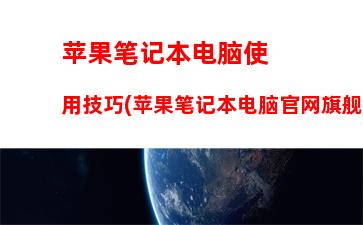 苹果笔记本电脑使用技巧(苹果笔记本电脑官网旗舰